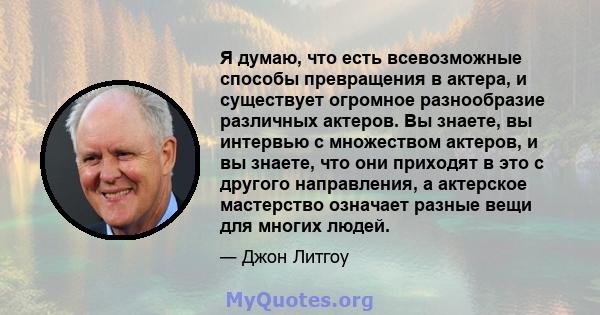 Я думаю, что есть всевозможные способы превращения в актера, и существует огромное разнообразие различных актеров. Вы знаете, вы интервью с множеством актеров, и вы знаете, что они приходят в это с другого направления, а актерское мастерство означает разные вещи для многих людей.

— Джон Литгоу

MyQuotes.org